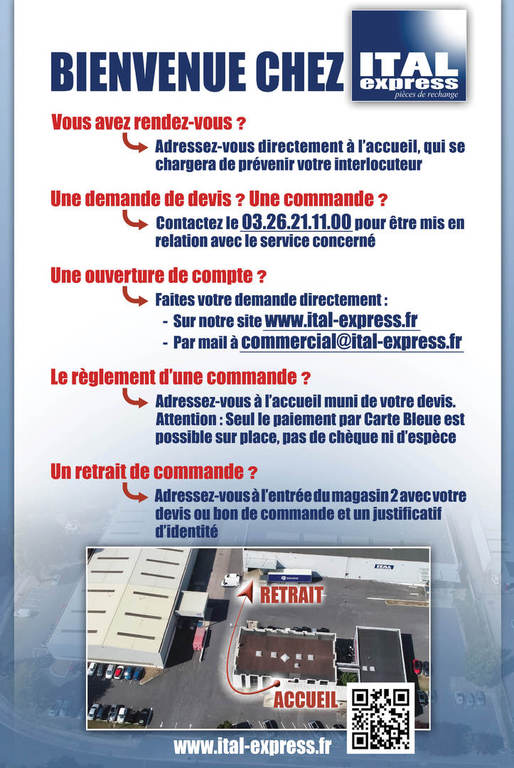 BIENVENUE CHEZ ITAL express pièces de rechange

Vous avez rendez-vous ?
Adressez-vous directement à l'accueil, qui se chargera de prévenir votre interlocuteur

Une demande de devis ? Une commande ?
Contactez le 03.26.21.11.00 pour être mis en relation avec le service concerné

Une ouverture de compte ?
Faites votre demande directement :
- Sur notre site www.ital-express.fr
- Par mail à commercial@ital-express.fr

Le règlement d'une commande ?
Adressez-vous à l'accueil muni de votre devis. Attention : Seul le paiement par Carte Bleue est possible sur place, pas de chèque ni d'espèce

Un retrait de commande ?
Adressez-vous à l'entrée du magasin 2 avec votre devis ou bon de commande et un justificatif d'identité

ITAL

RETRAIT

ACCUEIL

www.ital-express.fr